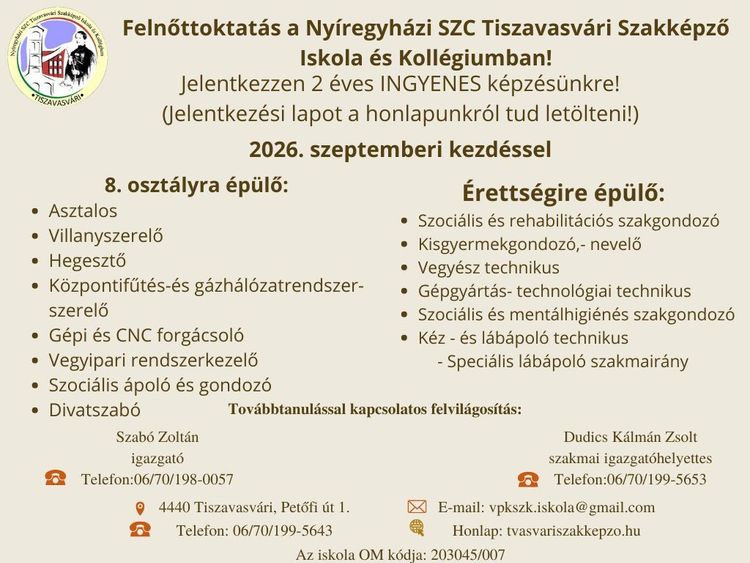 Nyíregyházi SZC Tiszavasvári Szakképző Iskola és Kollégium
•TISZAVASVÁRI•

Felnőttoktatás a Nyíregyházi SZC Tiszavasvári Szakképző Iskola és Kollégiumban!

Jelentkezzen 2 éves INGYENES képzésünkre!
(Jelentkezési lapot a honlapunkról tud letölteni!)

2026. szeptemberi kezdéssel

8. osztályra épülő:
- Asztalos
- Villanyszerelő
- Hegesztő
- Központifűtés-és gázhálózatrendszer-szerelő
- Gépi és CNC forgácsoló
- Vegyipari rendszerkezelő
- Szociális ápoló és gondozó
- Divatszabó

Érettségire épülő:
- Szociális és rehabilitációs szakgondozó
- Kisgyermekgondozó,- nevelő
- Vegyész technikus
- Gépgyártás- technológiai technikus
- Szociális és mentálhigiénés szakgondozó
- Kéz - és lábápoló technikus
  - Speciális lábápoló szakmairány

Továbbtanulással kapcsolatos felvilágosítás:

Szabó Zoltán
igazgató
Telefon:06/70/198-0057

Dudics Kálmán Zsolt
szakmai igazgatóhelyettes
Telefon:06/70/199-5653

4440 Tiszavasvári, Petőfi út 1.
Telefon: 06/70/199-5643

E-mail: vpkszk.iskola@gmail.com
Honlap: tvasvariszakkepzo.hu

Az iskola OM kódja: 203045/007